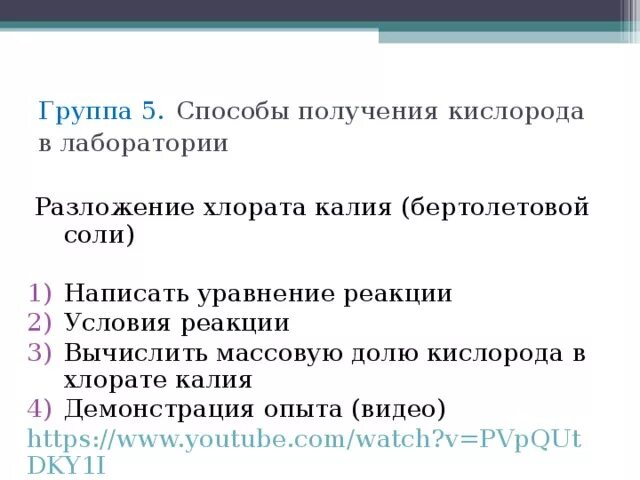 Группа 5. Способы получения кислорода в лаборатории

Разложение хлората калия (бертолетовой соли)

1) Написать уравнение реакции
2) Условия реакции
3) Вычислить массовую долю кислорода в хлорате калия
4) Демонстрация опыта (видео)

https://www.youtube.com/watch?v=PVpQUtDKY1I